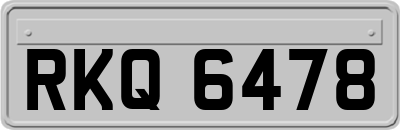 RKQ 6478